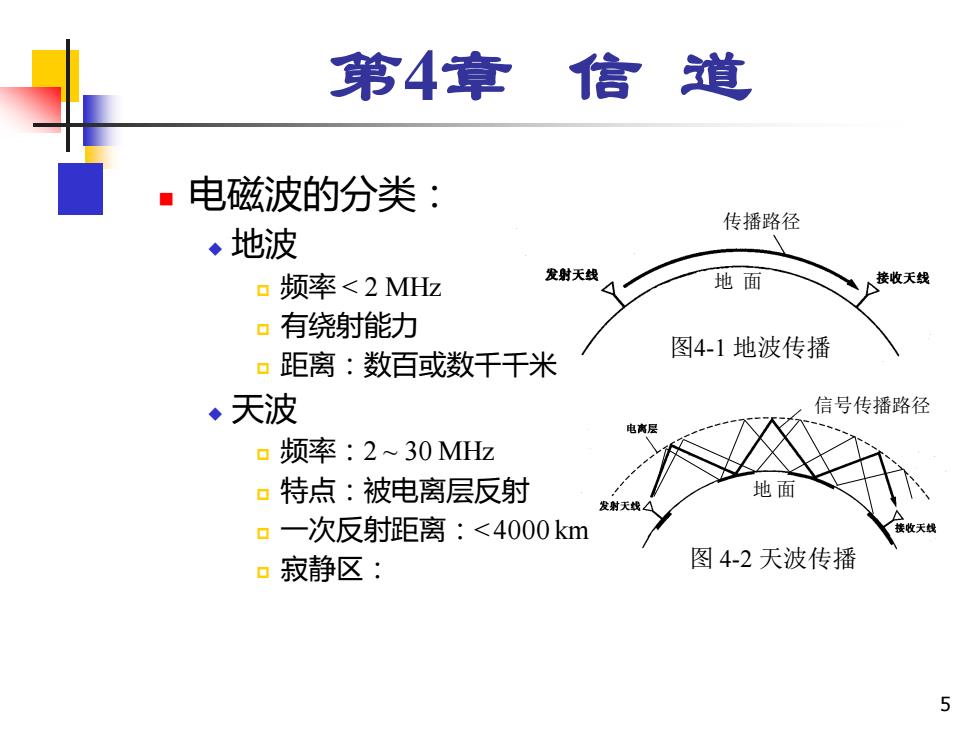 第4章 信 道

电磁波的分类：

地波

频率 < 2 MHz

有绕射能力

距离：数百或数千千米

天波

频率：2 ~ 30 MHz

特点：被电离层反射

一次反射距离：< 4000 km

寂静区：

传播路径

发射天线

地 面

接收天线

图4-1 地波传播

信号传播路径

电离层

地 面

发射天线

接收天线

图 4-2 天波传播

5